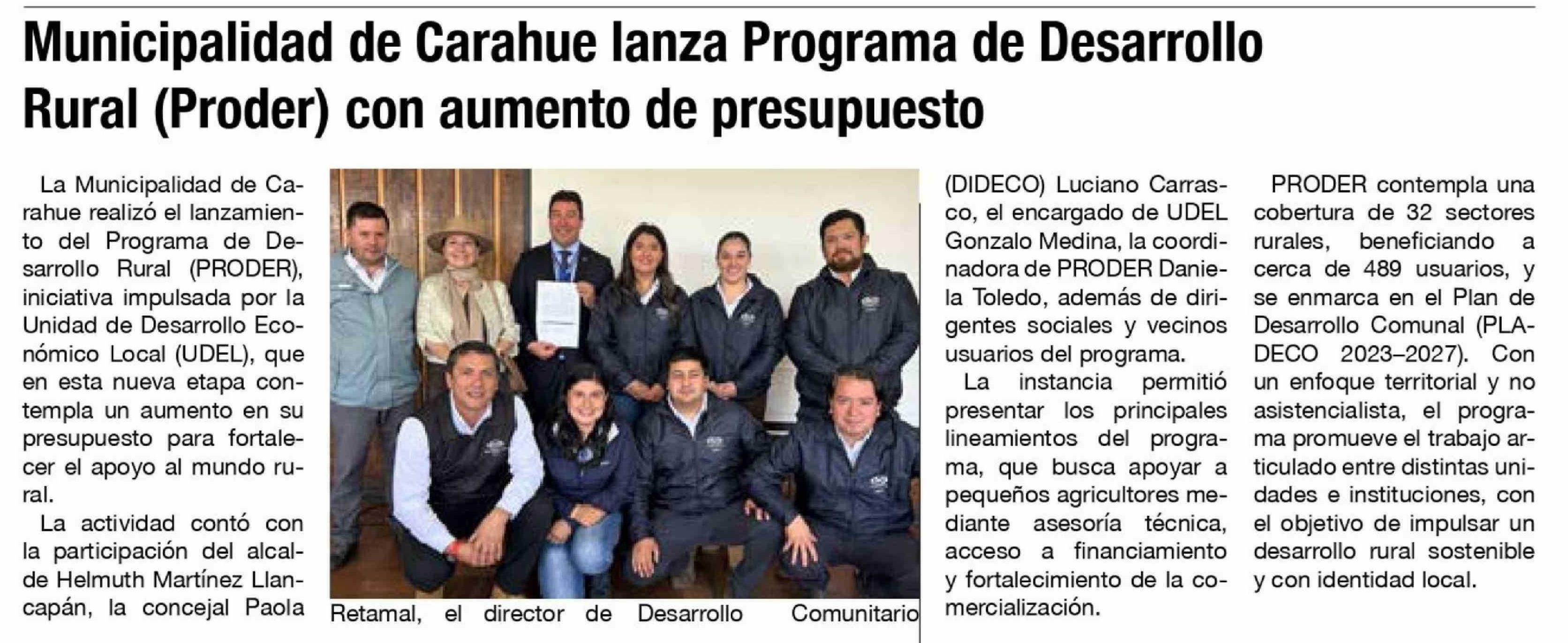 Municipalidad de Carahue lanza Programa de Desarrollo Rural (Proder) con aumento de presupuesto

La Municipalidad de Carahue realizó el lanzamiento del Programa de Desarrollo Rural (PRODER), iniciativa impulsada por la Unidad de Desarrollo Económico Local (UDEL), que en esta nueva etapa contempla un aumento en su presupuesto para fortalecer el apoyo al mundo rural.

La actividad contó con la participación del alcalde Helmuth Martínez Llancapán, la concejal Paola Retamal, el director de Desarrollo Comunitario (DIDECO) Luciano Carrasco, el encargado de UDEL Gonzalo Medina, la coordinadora de PRODER Daniela Toledo, además de dirigentes sociales y vecinos usuarios del programa.

La instancia permitió presentar los principales lineamientos del programa, que busca apoyar a pequeños agricultores mediante asesoría técnica, acceso a financiamiento y fortalecimiento de la comercialización.

PRODER contempla una cobertura de 32 sectores rurales, beneficiando a cerca de 489 usuarios, y se enmarca en el Plan de Desarrollo Comunal (PLADECO 2023–2027). Con un enfoque territorial y no asistencialista, el programa promueve el trabajo articulado entre distintas unidades e instituciones, con el objetivo de impulsar un desarrollo rural sostenible y con identidad local.